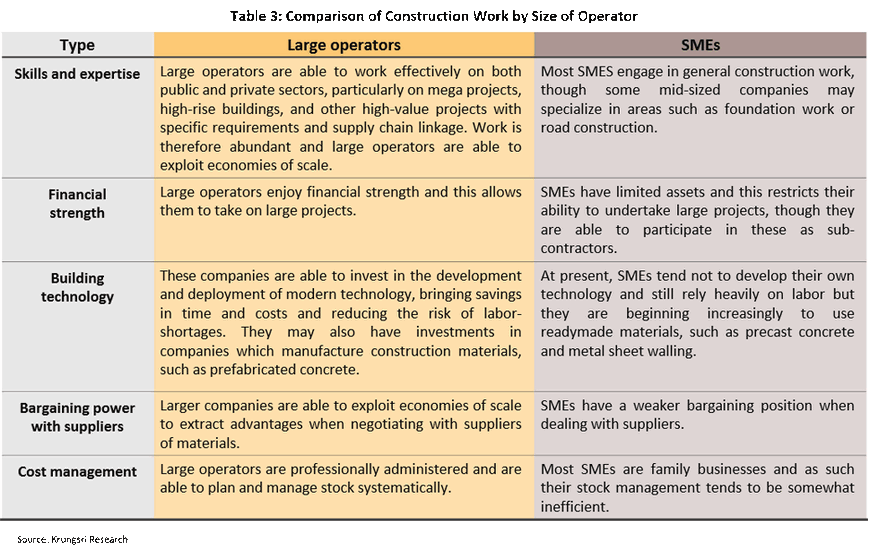 Table 3: Comparison of Construction Work by Size of Operator

| Type | Large operators | SMEs |
|---|---|---|
| Skills and expertise | Large operators are able to work effectively on both public and private sectors, particularly on mega projects, high-rise buildings, and other high-value projects with specific requirements and supply chain linkage. Work is therefore abundant and large operators are able to exploit economies of scale. | Most SMES engage in general construction work, though some mid-sized companies may specialize in areas such as foundation work or road construction. |
| Financial strength | Large operators enjoy financial strength and this allows them to take on large projects. | SMEs have limited assets and this restricts their ability to undertake large projects, though they are able to participate in these as sub-contractors. |
| Building technology | These companies are able to invest in the development and deployment of modern technology, bringing savings in time and costs and reducing the risk of labor-shortages. They may also have investments in companies which manufacture construction materials, such as prefabricated concrete. | At present, SMEs tend not to develop their own technology and still rely heavily on labor but they are beginning increasingly to use readymade materials, such as precast concrete and metal sheet walling. |
| Bargaining power with suppliers | Larger companies are able to exploit economies of scale to extract advantages when negotiating with suppliers of materials. | SMEs have a weaker bargaining position when dealing with suppliers. |
| Cost management | Large operators are professionally administered and are able to plan and manage stock systematically. | Most SMEs are family businesses and as such their stock management tends to be somewhat inefficient. |

Source: Krungsri Research